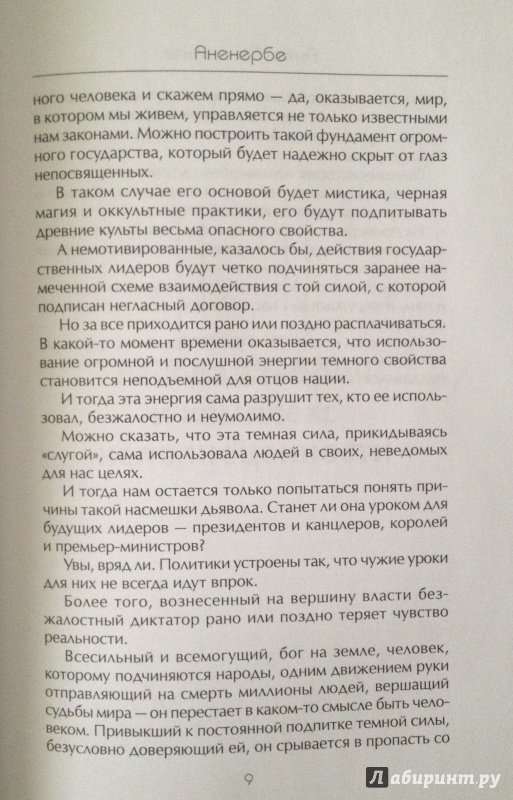 Аненербе

ного человека и скажем прямо — да, оказывается, мир, в котором мы живем, управляется не только известными нам законами. Можно построить такой фундамент огромного государства, который будет надежно скрыт от глаз непосвященных.

В таком случае его основой будет мистика, черная магия и оккультные практики, его будут подпитывать древние культы весьма опасного свойства.

А немотивированные, казалось бы, действия государственных лидеров будут четко подчиняться заранее намеченной схеме взаимодействия с той силой, с которой подписан негласный договор.

Но за все приходится рано или поздно расплачиваться. В какой-то момент времени оказывается, что использование огромной и послушной энергии темного свойства становится неподъемной для отцов нации.

И тогда эта энергия сама разрушит тех, кто ее использовал, безжалостно и неумолимо.

Можно сказать, что эта темная сила, прикидываясь «слугой», сама использовала людей в своих, неведомых для нас целях.

И тогда нам остается только попытаться понять причины такой насмешки дьявола. Станет ли она уроком для будущих лидеров — президентов и канцлеров, королей и премьер-министров?

Увы, вряд ли. Политики устроены так, что чужие уроки для них не всегда идут впрок.

Более того, вознесенный на вершину власти безжалостный диктатор рано или поздно теряет чувство реальности.

Всесильный и всемогущий, бог на земле, человек, которому подчиняются народы, одним движением руки отправляющий на смерть миллионы людей, вершащий судьбы мира — он перестает в каком-то смысле быть человеком. Привыкший к постоянной подпитке темной силы, безусловно доверяющий ей, он срывается в пропасть со

9

Лабиринт.ру